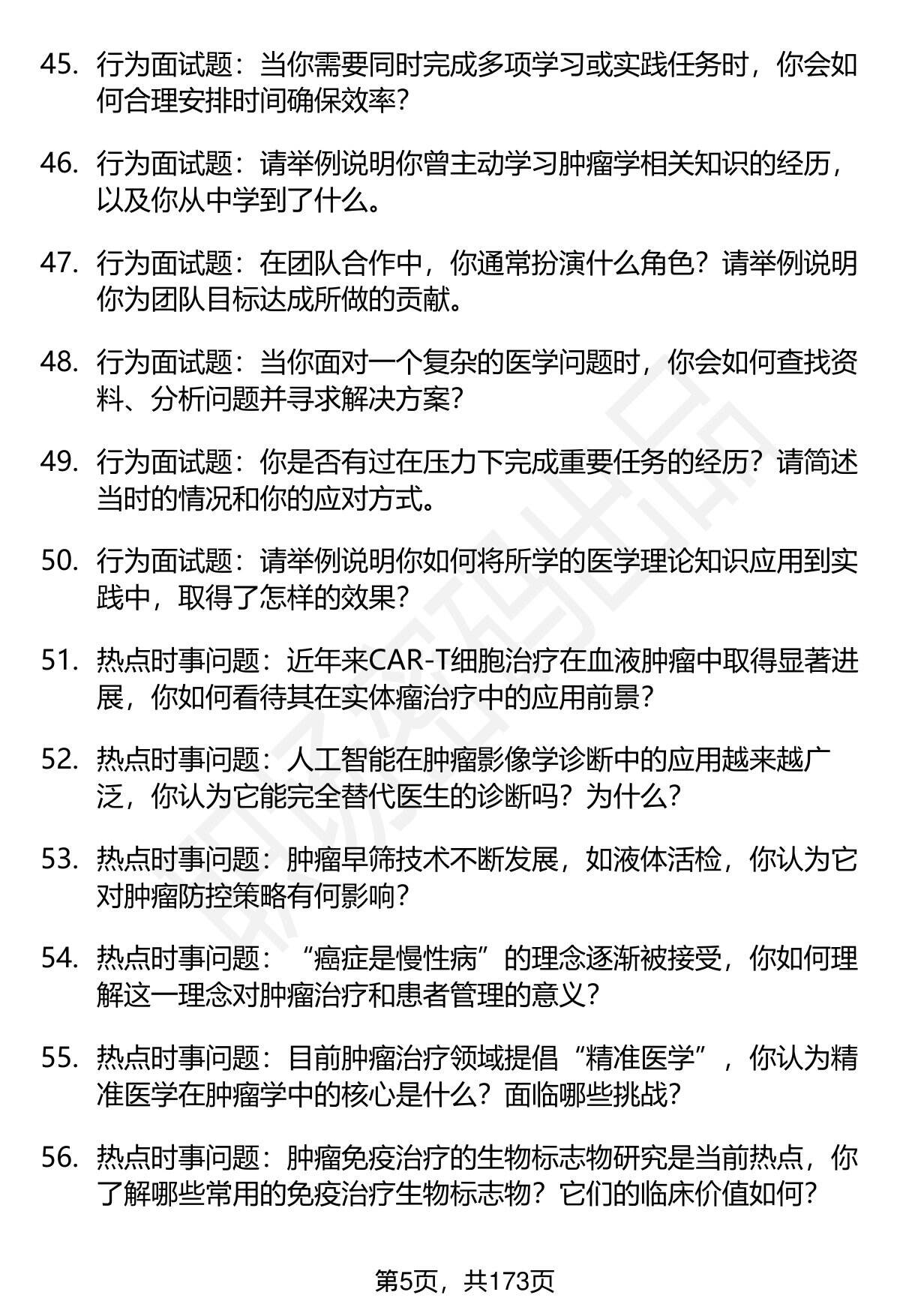 45. 行为面试题：当你需要同时完成多项学习或实践任务时，你会如何合理安排时间确保效率？

46. 行为面试题：请举例说明你曾主动学习肿瘤学相关知识的经历，以及你从中学到了什么。

47. 行为面试题：在团队合作中，你通常扮演什么角色？请举例说明你为团队目标达成所做的贡献。

48. 行为面试题：当你面对一个复杂的医学问题时，你会如何查找资料、分析问题并寻求解决方案？

49. 行为面试题：你是否有过在压力下完成重要任务的经历？请简述当时的情况和你的应对方式。

50. 行为面试题：请举例说明你如何将所学的医学理论知识应用到实践中，取得了怎样的效果？

51. 热点时事问题：近年来CAR-T细胞治疗在血液肿瘤中取得显著进展，你如何看待其在实体瘤治疗中的应用前景？

52. 热点时事问题：人工智能在肿瘤影像学诊断中的应用越来越广泛，你认为它能完全替代医生的诊断吗？为什么？

53. 热点时事问题：肿瘤早筛技术不断发展，如液体活检，你认为它对肿瘤防控策略有何影响？

54. 热点时事问题：“癌症是慢性病”的理念逐渐被接受，你如何理解这一理念对肿瘤治疗和患者管理的意义？

55. 热点时事问题：目前肿瘤治疗领域提倡“精准医学”，你认为精准医学在肿瘤学中的核心是什么？面临哪些挑战？

56. 热点时事问题：肿瘤免疫治疗的生物标志物研究是当前热点，你了解哪些常用的免疫治疗生物标志物？它们的临床价值如何？

第5页，共173页